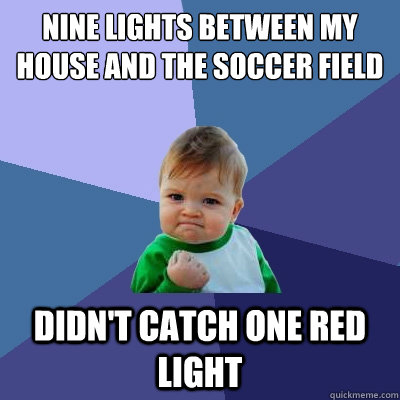 NINE LIGHTS BETWEEN MY HOUSE AND THE SOCCER FIELD

DIDN'T CATCH ONE RED LIGHT

quickmeme.com